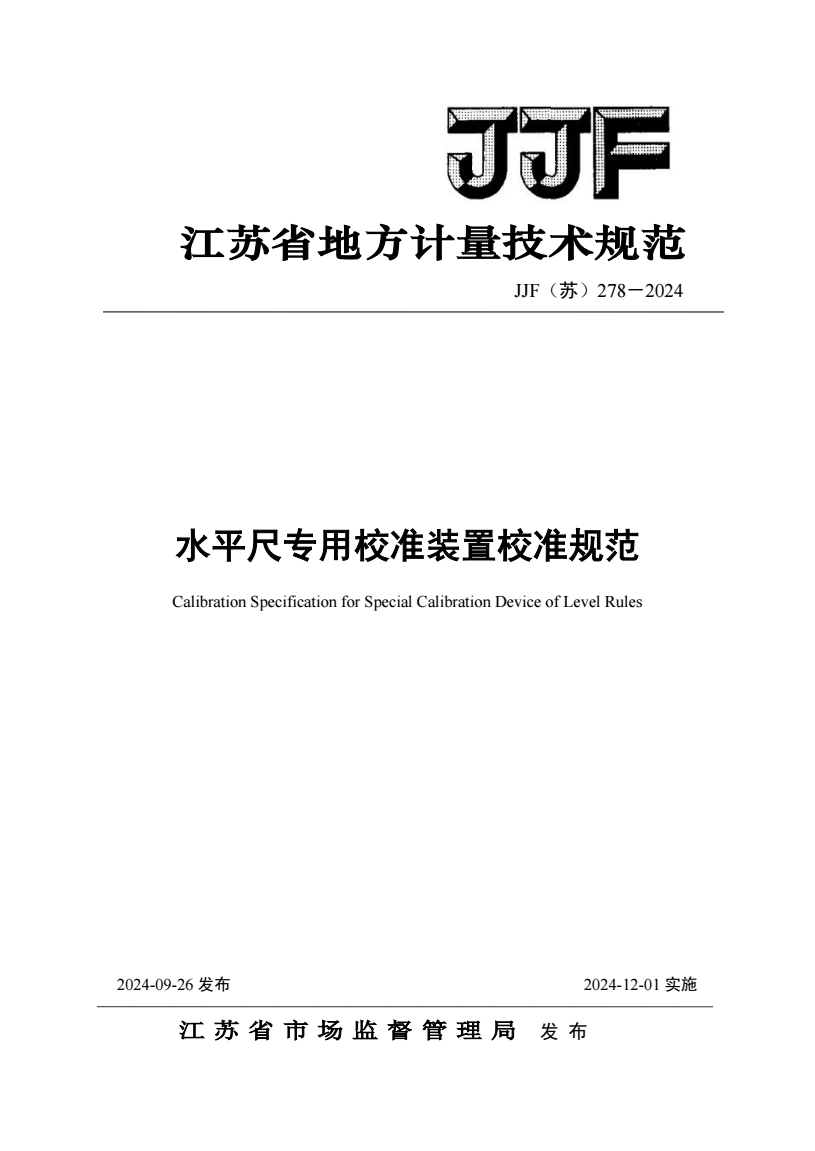 JJF

江苏省地方计量技术规范

JJF（苏）278－2024

水平尺专用校准装置校准规范

Calibration Specification for Special Calibration Device of Level Rules

2024-09-26 发布

2024-12-01 实施

江苏省市场监督管理局 发布